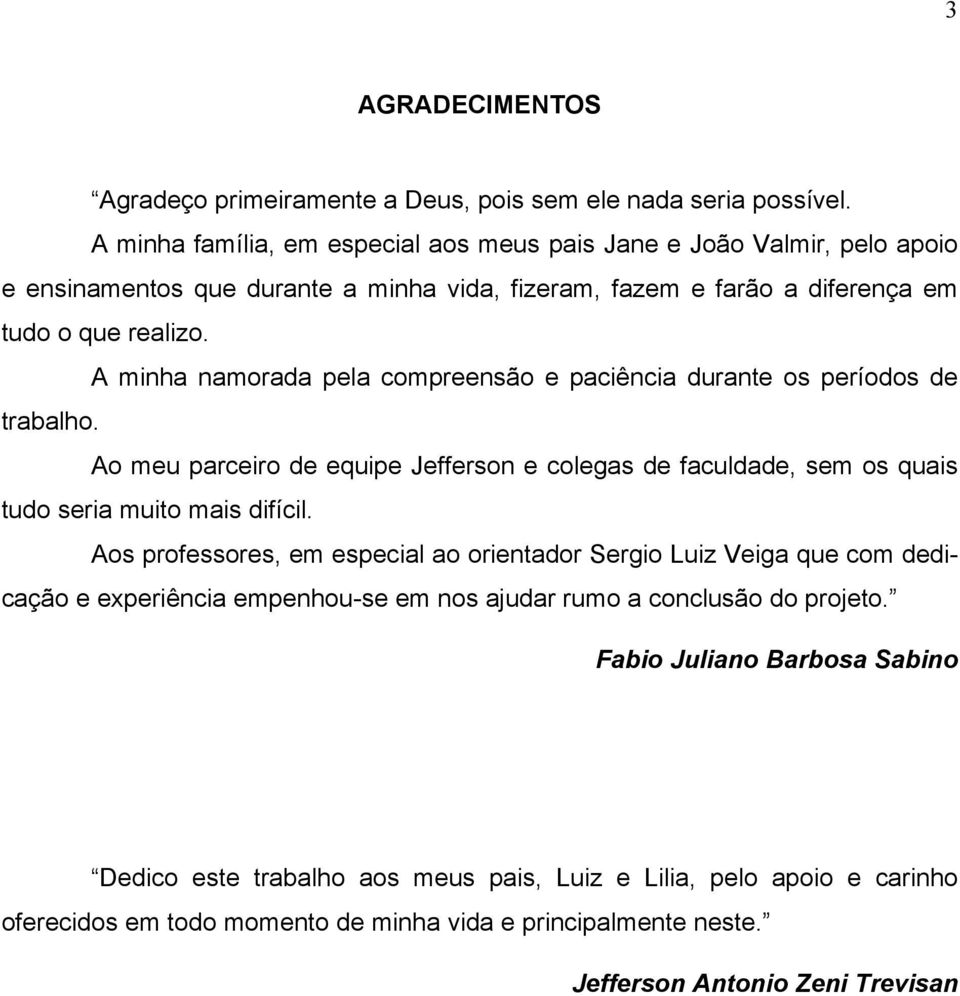 3

AGRADECIMENTOS

“Agradeço primeiramente a Deus, pois sem ele nada seria possível.

A minha família, em especial aos meus pais Jane e João Valmir, pelo apoio e ensinamentos que durante a minha vida, fizeram, fazem e farão a diferença em tudo o que realizo.

A minha namorada pela compreensão e paciência durante os períodos de trabalho.

Ao meu parceiro de equipe Jefferson e colegas de faculdade, sem os quais tudo seria muito mais difícil.

Aos professores, em especial ao orientador Sergio Luiz Veiga que com dedicação e experiência empenhou-se em nos ajudar rumo a conclusão do projeto.”

Fabio Juliano Barbosa Sabino

“Dedico este trabalho aos meus pais, Luiz e Lilia, pelo apoio e carinho oferecidos em todo momento de minha vida e principalmente neste.”

Jefferson Antonio Zeni Trevisan